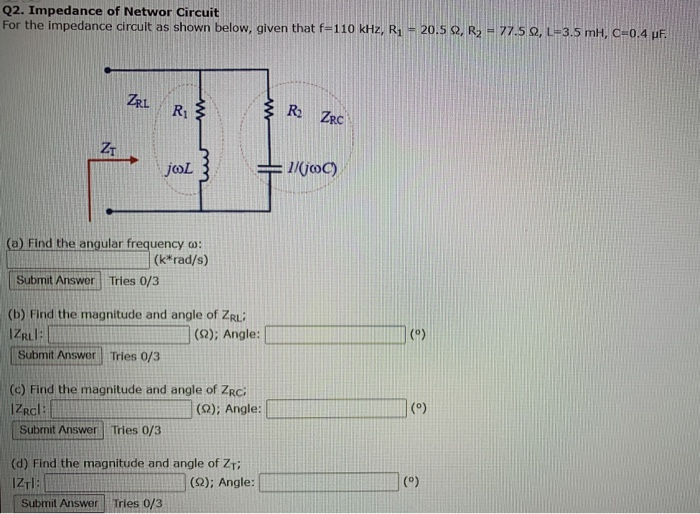 Q2. Impedance of Networ Circuit
For the impedance circuit as shown below, given that f=110 kHz, $R_1$ = 20.5 Ω, $R_2$ = 77.5 Ω, L=3.5 mH, C=0.4 μF.

$Z_{RL}$
$R_1$
$R_2$
$Z_{RC}$
$Z_T$
$j\omega L$
$1/(j\omega C)$

(a) Find the angular frequency ω:
(k*rad/s)
Submit Answer Tries 0/3

(b) Find the magnitude and angle of $Z_{RL}$;
$|Z_{RL}|$: (Ω); Angle: (°)
Submit Answer Tries 0/3

(c) Find the magnitude and angle of $Z_{RC}$;
$|Z_{RC}|$: (Ω); Angle: (°)
Submit Answer Tries 0/3

(d) Find the magnitude and angle of $Z_T$;
$|Z_T|$: (Ω); Angle: (°)
Submit Answer Tries 0/3